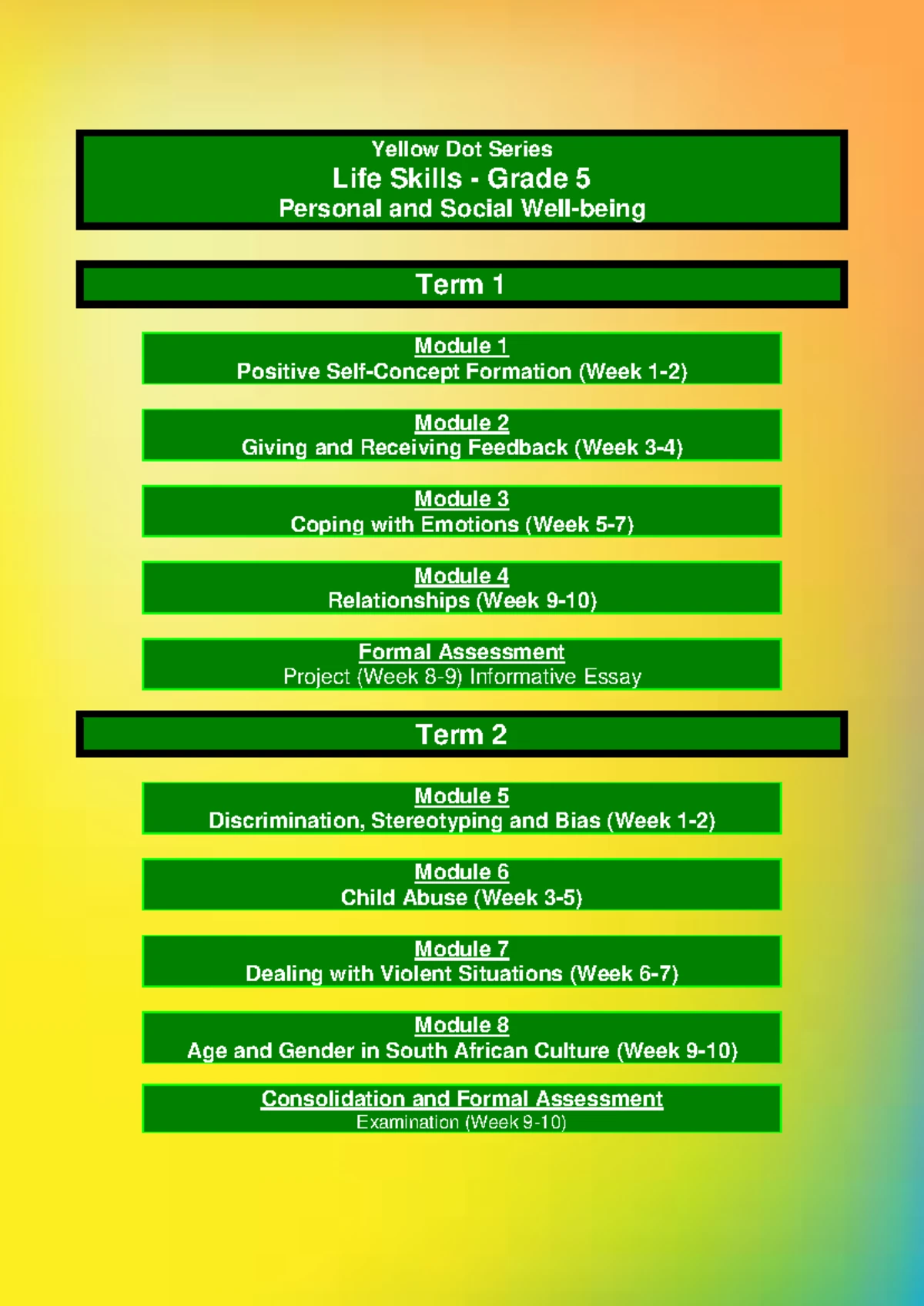 Yellow Dot Series
Life Skills - Grade 5
Personal and Social Well-being

Term 1

Module 1
Positive Self-Concept Formation (Week 1-2)

Module 2
Giving and Receiving Feedback (Week 3-4)

Module 3
Coping with Emotions (Week 5-7)

Module 4
Relationships (Week 9-10)

Formal Assessment
Project (Week 8-9) Informative Essay

Term 2

Module 5
Discrimination, Stereotyping and Bias (Week 1-2)

Module 6
Child Abuse (Week 3-5)

Module 7
Dealing with Violent Situations (Week 6-7)

Module 8
Age and Gender in South African Culture (Week 9-10)

Consolidation and Formal Assessment
Examination (Week 9-10)